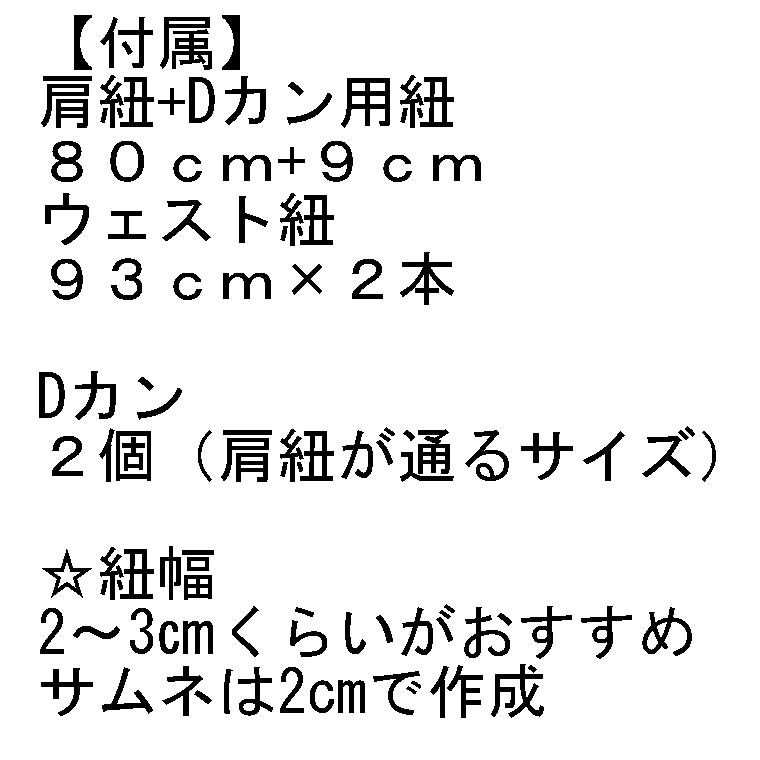 【付属】
肩紐+Dカン用紐
８０ｃｍ+９ｃｍ
ウェスト紐
９３ｃｍ×２本

Dカン
２個（肩紐が通るサイズ）

☆紐幅
2～3㎝くらいがおすすめ
サムネは2㎝で作成